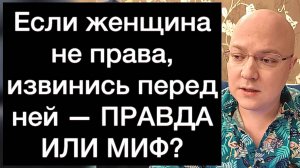 Если женщина не права, извинись перед ней — ПРАВДА ИЛИ МИФ?